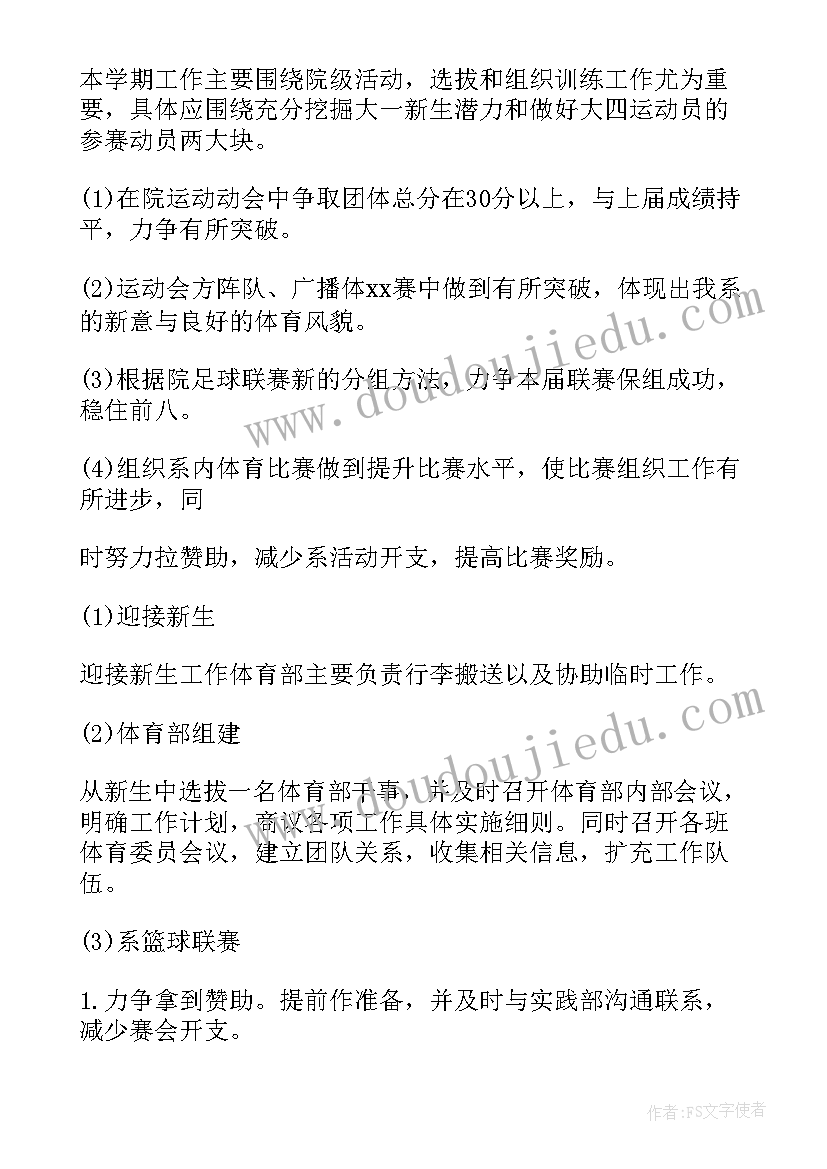 本学期工作主要围绕院级活动，选拔和组织训练工作尤为重要，具体应围绕充分挖掘大一新生潜力和做好大四运动员的参赛动员两大块。

(1)在院运动动会中争取团体总分在30分以上，与上届成绩持平，力争有所突破。

(2)运动会方阵队、广播体xx赛中做到有所突破，体现出我系的新意与良好的体育风貌。

(3)根据院足球联赛新的分组方法，力争本届联赛保组成功，稳住前八。

(4)组织系内体育比赛做到提升比赛水平，使比赛组织工作有所进步，同

时努力拉赞助，减少系活动开支，提高比赛奖励。

(1)迎接新生

迎接新生工作体育部主要负责行李搬送以及协助临时工作。

(2)体育部组建

从新生中选拔一名体育部干事，并及时召开体育部内部会议，明确工作计划，商议各项工作具体实施细则。同时召开各班体育委员会议，建立团队关系，收集相关信息，扩充工作队伍。

(3)系篮球联赛

1.力争拿到赞助。提前作准备，并及时与实践部沟通联系，减少赛会开支。

www.doudoujiedu.com

www.doudoujiedu.com

作者：FS文字使者